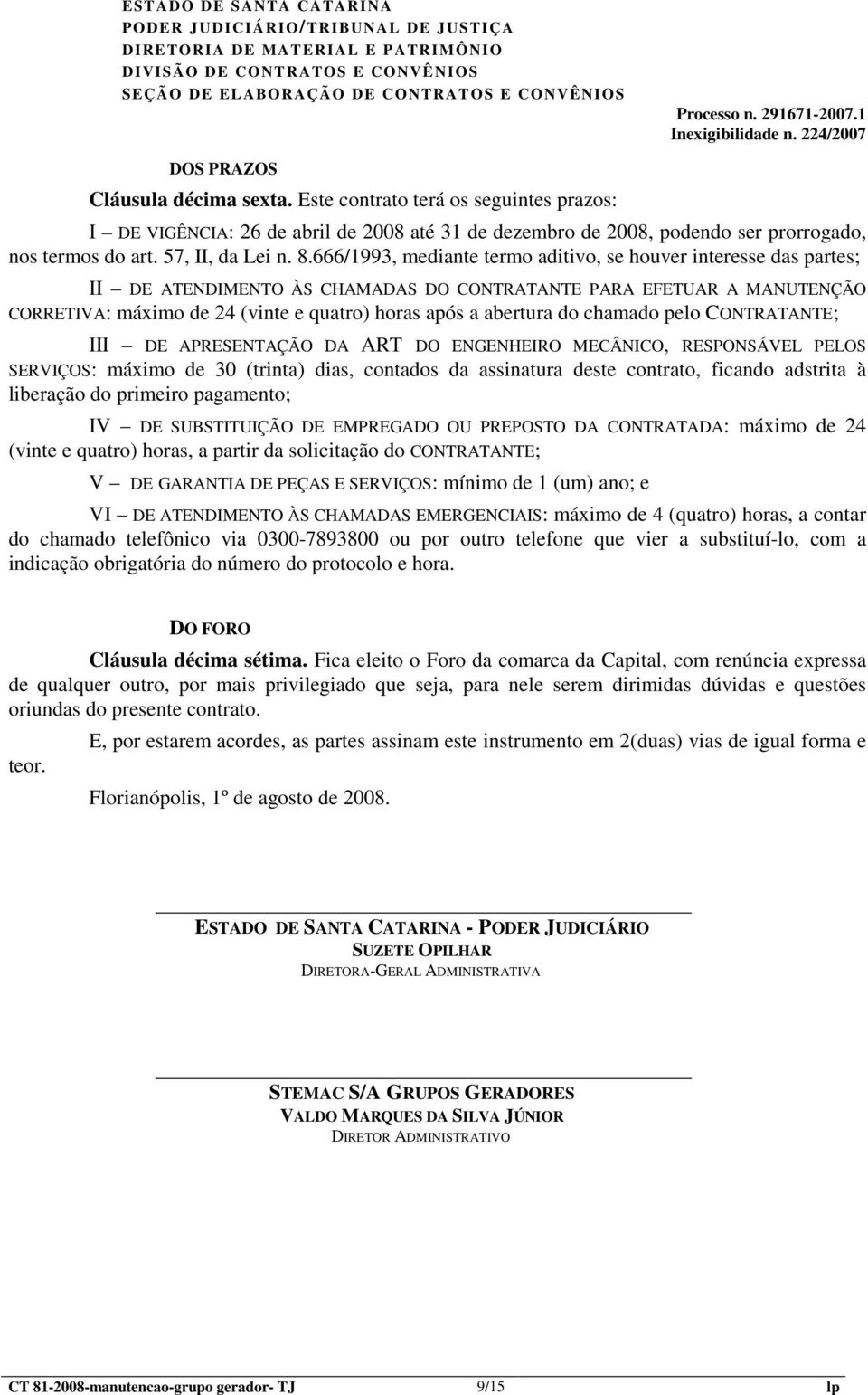 ESTADO DE SANTA CATARINA
PODER JUDICIÁRIO/TRIBUNAL DE JUSTIÇA
DIRETORIA DE MATERIAL E PATRIMÔNIO
DIVISÃO DE CONTRATOS E CONVÊNIOS
SEÇÃO DE ELABORAÇÃO DE CONTRATOS E CONVÊNIOS

Processo n. 291671-2007.1
Inexigibilidade n. 224/2007

DOS PRAZOS

Cláusula décima sexta. Este contrato terá os seguintes prazos:

I – DE VIGÊNCIA: 26 de abril de 2008 até 31 de dezembro de 2008, podendo ser prorrogado, nos termos do art. 57, II, da Lei n. 8.666/1993, mediante termo aditivo, se houver interesse das partes;

II – DE ATENDIMENTO ÀS CHAMADAS DO CONTRATANTE PARA EFETUAR A MANUTENÇÃO CORRETIVA: máximo de 24 (vinte e quatro) horas após a abertura do chamado pelo CONTRATANTE;

III – DE APRESENTAÇÃO DA ART DO ENGENHEIRO MECÂNICO, RESPONSÁVEL PELOS SERVIÇOS: máximo de 30 (trinta) dias, contados da assinatura deste contrato, ficando adstrita à liberação do primeiro pagamento;

IV – DE SUBSTITUIÇÃO DE EMPREGADO OU PREPOSTO DA CONTRATADA: máximo de 24 (vinte e quatro) horas, a partir da solicitação do CONTRATANTE;

V – DE GARANTIA DE PEÇAS E SERVIÇOS: mínimo de 1 (um) ano; e

VI – DE ATENDIMENTO ÀS CHAMADAS EMERGENCIAIS: máximo de 4 (quatro) horas, a contar do chamado telefônico via 0300-7893800 ou por outro telefone que vier a substituí-lo, com a indicação obrigatória do número do protocolo e hora.

DO FORO

Cláusula décima sétima. Fica eleito o Foro da comarca da Capital, com renúncia expressa de qualquer outro, por mais privilegiado que seja, para nele serem dirimidas dúvidas e questões oriundas do presente contrato.

E, por estarem acordes, as partes assinam este instrumento em 2(duas) vias de igual forma e teor.

Florianópolis, 1º de agosto de 2008.

ESTADO DE SANTA CATARINA - PODER JUDICIÁRIO
SUZETE OPILHAR
DIRETORA-GERAL ADMINISTRATIVA

STEMAC S/A GRUPOS GERADORES
VALDO MARQUES DA SILVA JÚNIOR
DIRETOR ADMINISTRATIVO

CT 81-2008-manutencao-grupo gerador- TJ 9/15 lp